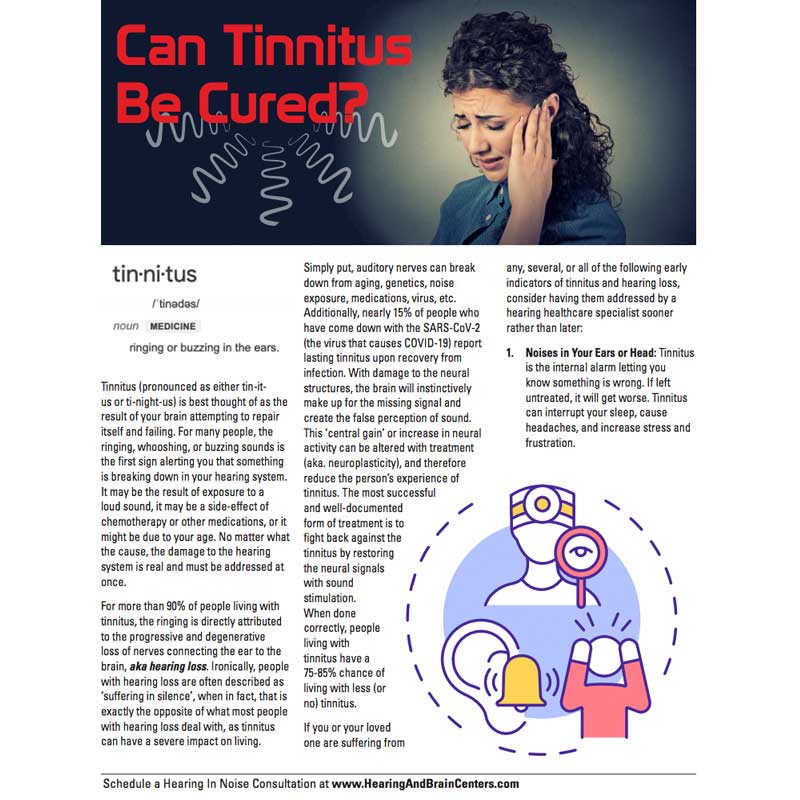 Can Tinnitus Be Cured?

tin·ni·tus

/ˈtinədəs/

noun MEDICINE

ringing or buzzing in the ears.

Tinnitus (pronounced as either tin-it-us or ti-night-us) is best thought of as the result of your brain attempting to repair itself and failing. For many people, the ringing, whooshing, or buzzing sounds is the first sign alerting you that something is breaking down in your hearing system. It may be the result of exposure to a loud sound, it may be a side-effect of chemotherapy or other medications, or it might be due to your age. No matter what the cause, the damage to the hearing system is real and must be addressed at once.

For more than 90% of people living with tinnitus, the ringing is directly attributed to the progressive and degenerative loss of nerves connecting the ear to the brain, aka hearing loss. Ironically, people with hearing loss are often described as 'suffering in silence', when in fact, that is exactly the opposite of what most people with hearing loss deal with, as tinnitus can have a severe impact on living.

Simply put, auditory nerves can break down from aging, genetics, noise exposure, medications, virus, etc. Additionally, nearly 15% of people who have come down with the SARS-CoV-2 (the virus that causes COVID-19) report lasting tinnitus upon recovery from infection. With damage to the neural structures, the brain will instinctively make up for the missing signal and create the false perception of sound. This 'central gain' or increase in neural activity can be altered with treatment (aka. neuroplasticity), and therefore reduce the person's experience of tinnitus. The most successful and well-documented form of treatment is to fight back against the tinnitus by restoring the neural signals with sound stimulation. When done correctly, people living with tinnitus have a 75-85% chance of living with less (or no) tinnitus.

If you or your loved one are suffering from any, several, or all of the following early indicators of tinnitus and hearing loss, consider having them addressed by a hearing healthcare specialist sooner rather than later:

1. Noises in Your Ears or Head: Tinnitus is the internal alarm letting you know something is wrong. If left untreated, it will get worse. Tinnitus can interrupt your sleep, cause headaches, and increase stress and frustration.

Schedule a Hearing In Noise Consultation at www.HearingAndBrainCenters.com